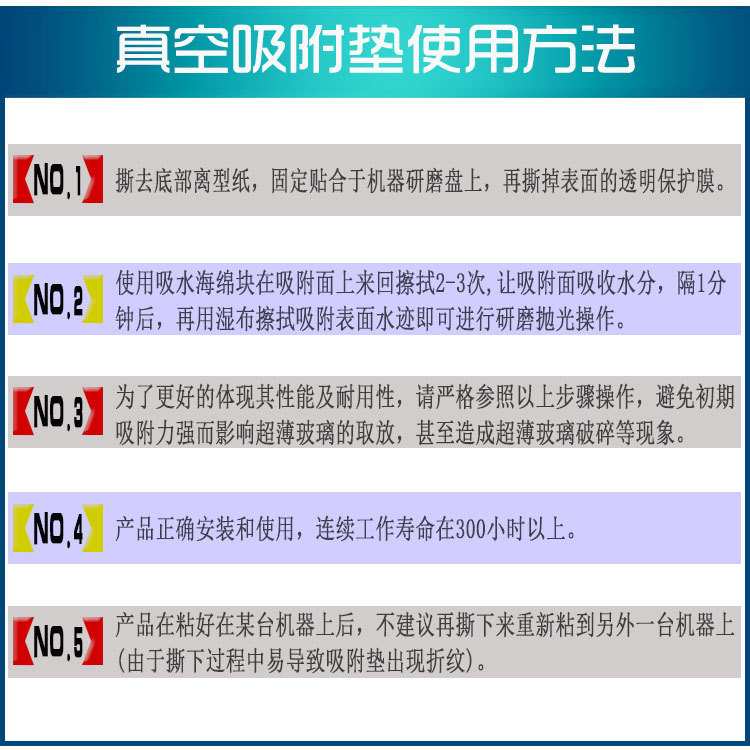 真空吸附垫使用方法

NO.1 撕去底部离型纸，固定贴合于机器研磨盘上，再撕掉表面的透明保护膜。

NO.2 使用吸水海绵块在吸附面上来回擦拭2-3次,让吸附面吸收水分，隔1分钟后，再用湿布擦拭吸附表面水迹即可进行研磨抛光操作。

NO.3 为了更好的体现其性能及耐用性，请严格参照以上步骤操作，避免初期吸附力强而影响超薄玻璃的取放，甚至造成超薄玻璃破碎等现象。

NO.4 产品正确安装和使用，连续工作寿命在300小时以上。

NO.5 产品在粘好在某台机器上后，不建议再撕下来重新粘到另外一台机器上(由于撕下过程中易导致吸附垫出现折纹)。